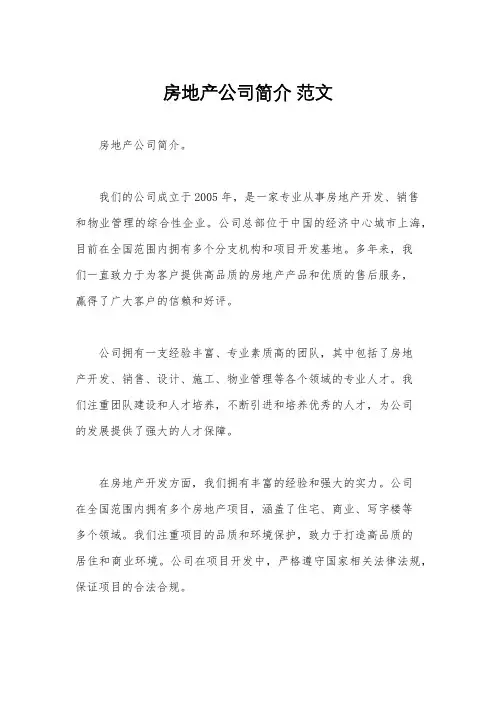 房地产公司简介 范文

房地产公司简介。

我们的公司成立于2005年，是一家专业从事房地产开发、销售和物业管理的综合性企业。公司总部位于中国的经济中心城市上海，目前在全国范围内拥有多个分支机构和项目开发基地。多年来，我们一直致力于为客户提供高品质的房地产产品和优质的售后服务，赢得了广大客户的信赖和好评。

公司拥有一支经验丰富、专业素质高的团队，其中包括了房地产开发、销售、设计、施工、物业管理等各个领域的专业人才。我们注重团队建设和人才培养，不断引进和培养优秀的人才，为公司的发展提供了强大的人才保障。

在房地产开发方面，我们拥有丰富的经验和强大的实力。公司在全国范围内拥有多个房地产项目，涵盖了住宅、商业、写字楼等多个领域。我们注重项目的品质和环境保护，致力于打造高品质的居住和商业环境。公司在项目开发中，严格遵守国家相关法律法规，保证项目的合法合规。